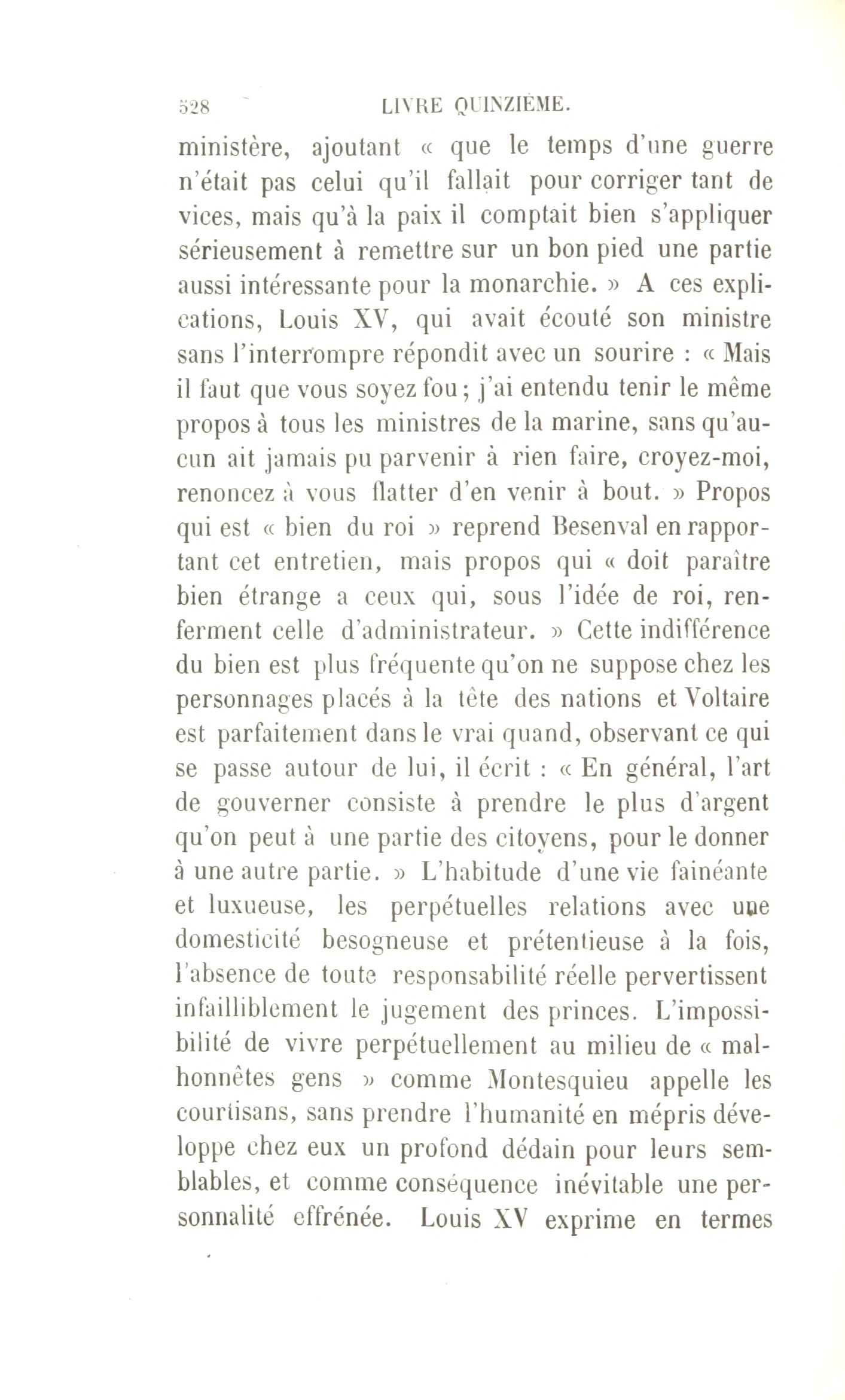 528 LIVRE QUINZIÈME.

ministère, ajoutant « que le temps d'une guerre n'était pas celui qu'il fallait pour corriger tant de vices, mais qu'à la paix il comptait bien s'appliquer sérieusement à remettre sur un bon pied une partie aussi intéressante pour la monarchie. » A ces explications, Louis XV, qui avait écouté son ministre sans l'interrompre répondit avec un sourire : « Mais il faut que vous soyez fou ; j'ai entendu tenir le même propos à tous les ministres de la marine, sans qu'aucun ait jamais pu parvenir à rien faire, croyez-moi, renoncez à vous flatter d'en venir à bout. » Propos qui est « bien du roi » reprend Besenval en rapportant cet entretien, mais propos qui « doit paraître bien étrange a ceux qui, sous l'idée de roi, renferment celle d'administrateur. » Cette indifférence du bien est plus fréquente qu'on ne suppose chez les personnages placés à la tête des nations et Voltaire est parfaitement dans le vrai quand, observant ce qui se passe autour de lui, il écrit : « En général, l'art de gouverner consiste à prendre le plus d'argent qu'on peut à une partie des citoyens, pour le donner à une autre partie. » L'habitude d'une vie fainéante et luxueuse, les perpétuelles relations avec une domesticité besogneuse et prétentieuse à la fois, l'absence de toute responsabilité réelle pervertissent infailliblement le jugement des princes. L'impossibilité de vivre perpétuellement au milieu de « malhonnêtes gens » comme Montesquieu appelle les courtisans, sans prendre l'humanité en mépris développe chez eux un profond dédain pour leurs semblables, et comme conséquence inévitable une personnalité effrénée. Louis XV exprime en termes